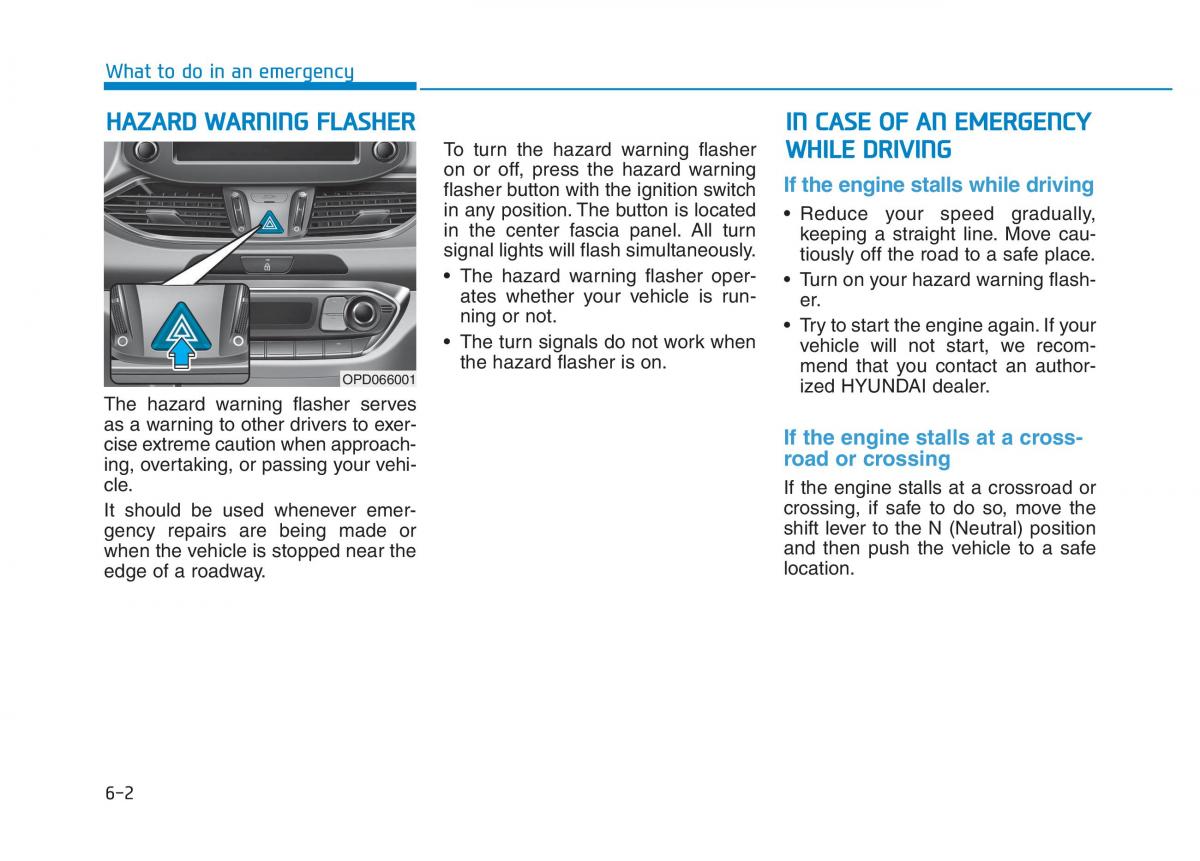 What to do in an emergency

HAZARD WARNING FLASHER

OPD066001

The hazard warning flasher serves as a warning to other drivers to exercise extreme caution when approaching, overtaking, or passing your vehicle.

It should be used whenever emergency repairs are being made or when the vehicle is stopped near the edge of a roadway.

To turn the hazard warning flasher on or off, press the hazard warning flasher button with the ignition switch in any position. The button is located in the center fascia panel. All turn signal lights will flash simultaneously.

• The hazard warning flasher operates whether your vehicle is running or not.
• The turn signals do not work when the hazard flasher is on.

IN CASE OF AN EMERGENCY WHILE DRIVING

If the engine stalls while driving

• Reduce your speed gradually, keeping a straight line. Move cautiously off the road to a safe place.
• Turn on your hazard warning flasher.
• Try to start the engine again. If your vehicle will not start, we recommend that you contact an authorized HYUNDAI dealer.

If the engine stalls at a crossroad or crossing

If the engine stalls at a crossroad or crossing, if safe to do so, move the shift lever to the N (Neutral) position and then push the vehicle to a safe location.

6-2